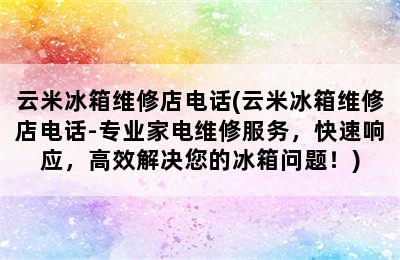 云米冰箱维修店电话(云米冰箱维修店电话-专业家电维修服务，快速响应，高效解决您的冰箱问题！)